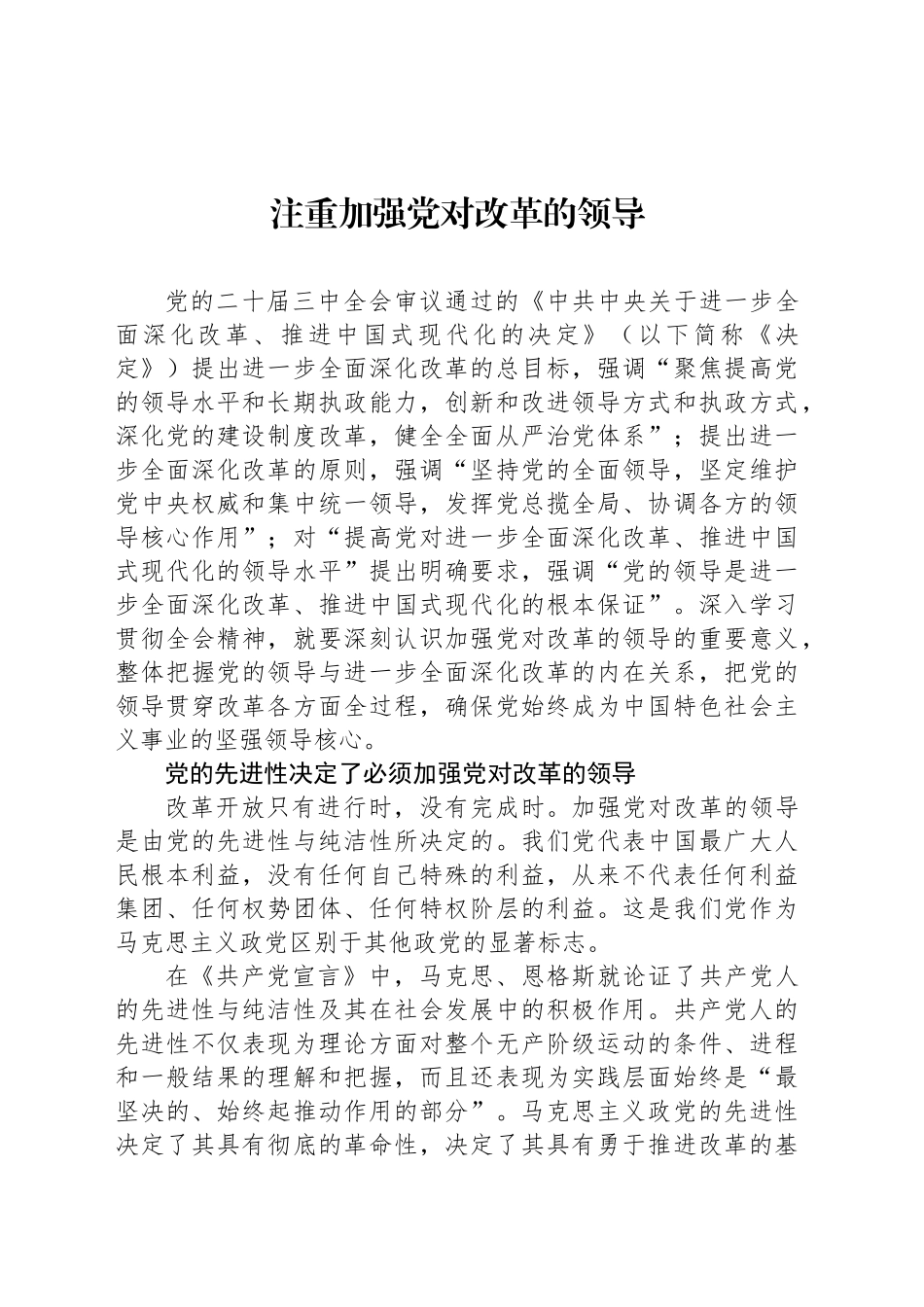 注重加强党对改革的领导

党的二十届三中全会审议通过的《中共中央关于进一步全面深化改革、推进中国式现代化的决定》（以下简称《决定》）提出进一步全面深化改革的总目标，强调“聚焦提高党的领导水平和长期执政能力，创新和改进领导方式和执政方式，深化党的建设制度改革，健全全面从严治党体系”；提出进一步全面深化改革的原则，强调“坚持党的全面领导，坚定维护党中央权威和集中统一领导，发挥党总揽全局、协调各方的领导核心作用”；对“提高党对进一步全面深化改革、推进中国式现代化的领导水平”提出明确要求，强调“党的领导是进一步全面深化改革、推进中国式现代化的根本保证”。深入学习贯彻全会精神，就要深刻认识加强党对改革的领导的重要意义，整体把握党的领导与进一步全面深化改革的内在关系，把党的领导贯穿改革各方面全过程，确保党始终成为中国特色社会主义事业的坚强领导核心。

党的先进性决定了必须加强党对改革的领导

改革开放只有进行时，没有完成时。加强党对改革的领导是由党的先进性与纯洁性所决定的。我们党代表中国最广大人民根本利益，没有任何自己特殊的利益，从来不代表任何利益集团、任何权势团体、任何特权阶层的利益。这是我们党作为马克思主义政党区别于其他政党的显著标志。

在《共产党宣言》中，马克思、恩格斯就论证了共产党人的先进性与纯洁性及其在社会发展中的积极作用。共产党人的先进性不仅表现为理论方面对整个无产阶级运动的条件、进程和一般结果的理解和把握，而且还表现为实践层面始终是“最坚决的、始终起推动作用的部分”。马克思主义政党的先进性决定了其具有彻底的革命性，决定了其具有勇于推进改革的基